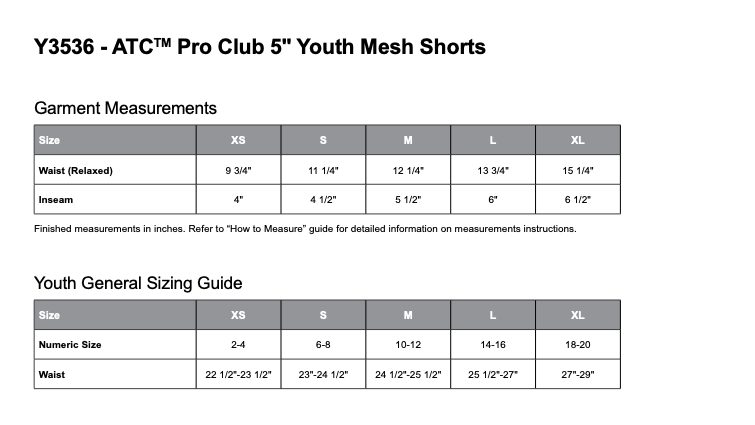 Y3536 - ATC™ Pro Club 5" Youth Mesh Shorts

Garment Measurements

| Size | XS | S | M | L | XL |
|---|---|---|---|---|---|
| Waist (Relaxed) | 9 3/4" | 11 1/4" | 12 1/4" | 13 3/4" | 15 1/4" |
| Inseam | 4" | 4 1/2" | 5 1/2" | 6" | 6 1/2" |

Finished measurements in inches. Refer to "How to Measure" guide for detailed information on measurements instructions.

Youth General Sizing Guide

| Size | XS | S | M | L | XL |
|---|---|---|---|---|---|
| Numeric Size | 2-4 | 6-8 | 10-12 | 14-16 | 18-20 |
| Waist | 22 1/2"-23 1/2" | 23"-24 1/2" | 24 1/2"-25 1/2" | 25 1/2"-27" | 27"-29" |